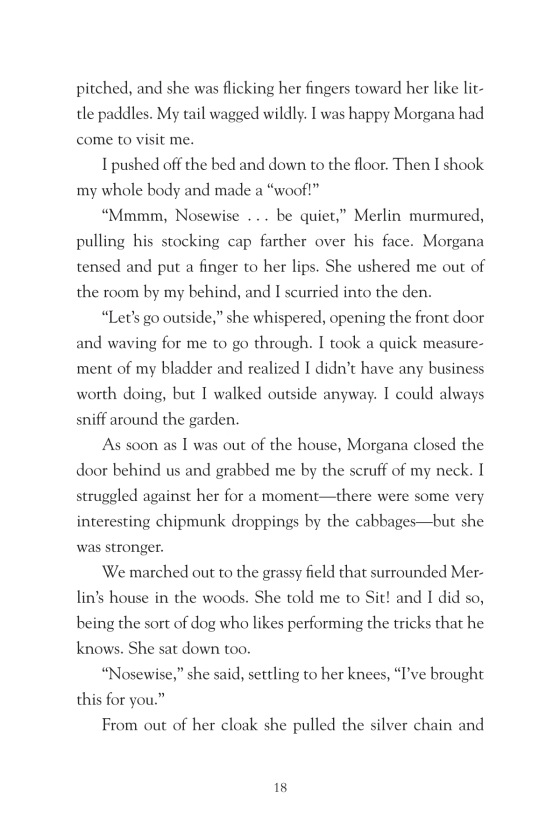 pitched, and she was flicking her fingers toward her like little paddles. My tail wagged wildly. I was happy Morgana had come to visit me.

I pushed off the bed and down to the floor. Then I shook my whole body and made a “woof!”

“Mmmm, Nosewise . . . be quiet,” Merlin murmured, pulling his stocking cap farther over his face. Morgana tensed and put a finger to her lips. She ushered me out of the room by my behind, and I scurried into the den.

“Let’s go outside,” she whispered, opening the front door and waving for me to go through. I took a quick measurement of my bladder and realized I didn’t have any business worth doing, but I walked outside anyway. I could always sniff around the garden.

As soon as I was out of the house, Morgana closed the door behind us and grabbed me by the scruff of my neck. I struggled against her for a moment—there were some very interesting chipmunk droppings by the cabbages—but she was stronger.

We marched out to the grassy field that surrounded Merlin’s house in the woods. She told me to Sit! and I did so, being the sort of dog who likes performing the tricks that he knows. She sat down too.

“Nosewise,” she said, settling to her knees, “I’ve brought this for you.”

From out of her cloak she pulled the silver chain and

18